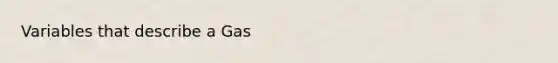 Variables that describe a Gas